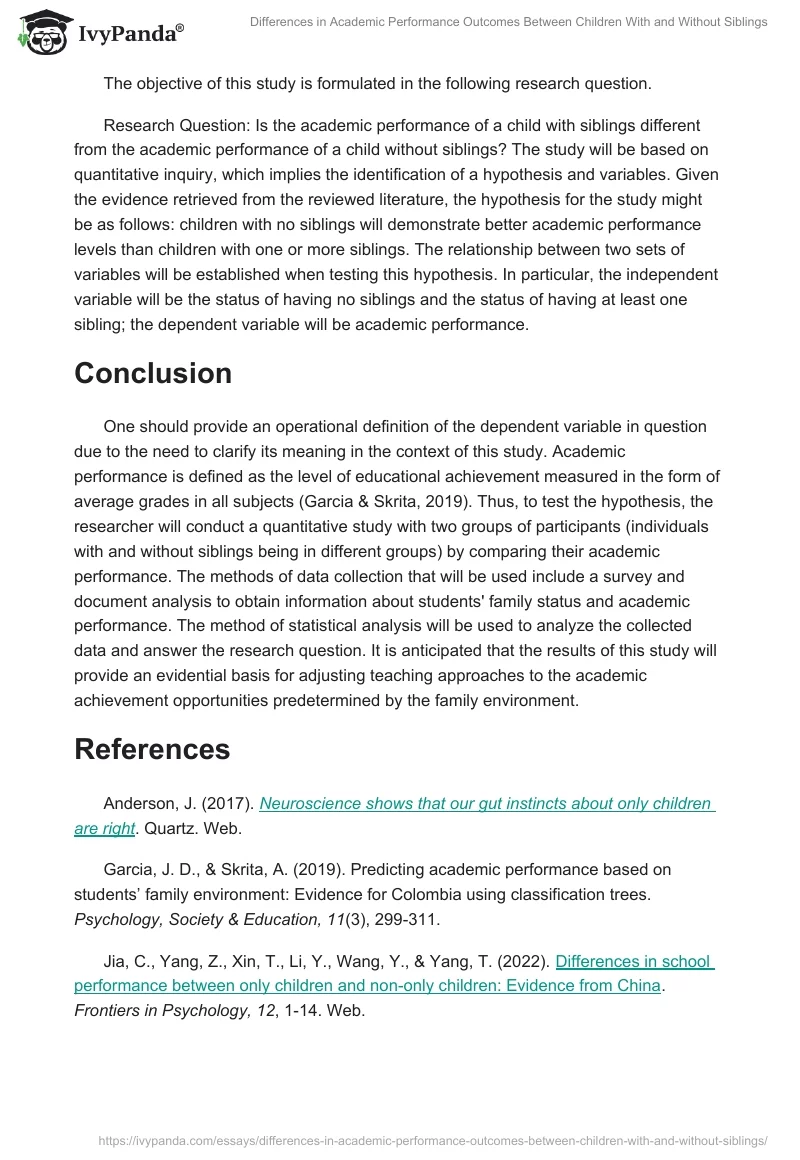 IvyPanda®

Differences in Academic Performance Outcomes Between Children With and Without Siblings

The objective of this study is formulated in the following research question.

Research Question: Is the academic performance of a child with siblings different from the academic performance of a child without siblings? The study will be based on quantitative inquiry, which implies the identification of a hypothesis and variables. Given the evidence retrieved from the reviewed literature, the hypothesis for the study might be as follows: children with no siblings will demonstrate better academic performance levels than children with one or more siblings. The relationship between two sets of variables will be established when testing this hypothesis. In particular, the independent variable will be the status of having no siblings and the status of having at least one sibling; the dependent variable will be academic performance.

Conclusion

One should provide an operational definition of the dependent variable in question due to the need to clarify its meaning in the context of this study. Academic performance is defined as the level of educational achievement measured in the form of average grades in all subjects (Garcia & Skrita, 2019). Thus, to test the hypothesis, the researcher will conduct a quantitative study with two groups of participants (individuals with and without siblings being in different groups) by comparing their academic performance. The methods of data collection that will be used include a survey and document analysis to obtain information about students' family status and academic performance. The method of statistical analysis will be used to analyze the collected data and answer the research question. It is anticipated that the results of this study will provide an evidential basis for adjusting teaching approaches to the academic achievement opportunities predetermined by the family environment.

References

Anderson, J. (2017). Neuroscience shows that our gut instincts about only children are right. Quartz. Web.

Garcia, J. D., & Skrita, A. (2019). Predicting academic performance based on students' family environment: Evidence for Colombia using classification trees. Psychology, Society & Education, 11(3), 299-311.

Jia, C., Yang, Z., Xin, T., Li, Y., Wang, Y., & Yang, T. (2022). Differences in school performance between only children and non-only children: Evidence from China. Frontiers in Psychology, 12, 1-14. Web.

https://ivypanda.com/essays/differences-in-academic-performance-outcomes-between-children-with-and-without-siblings/